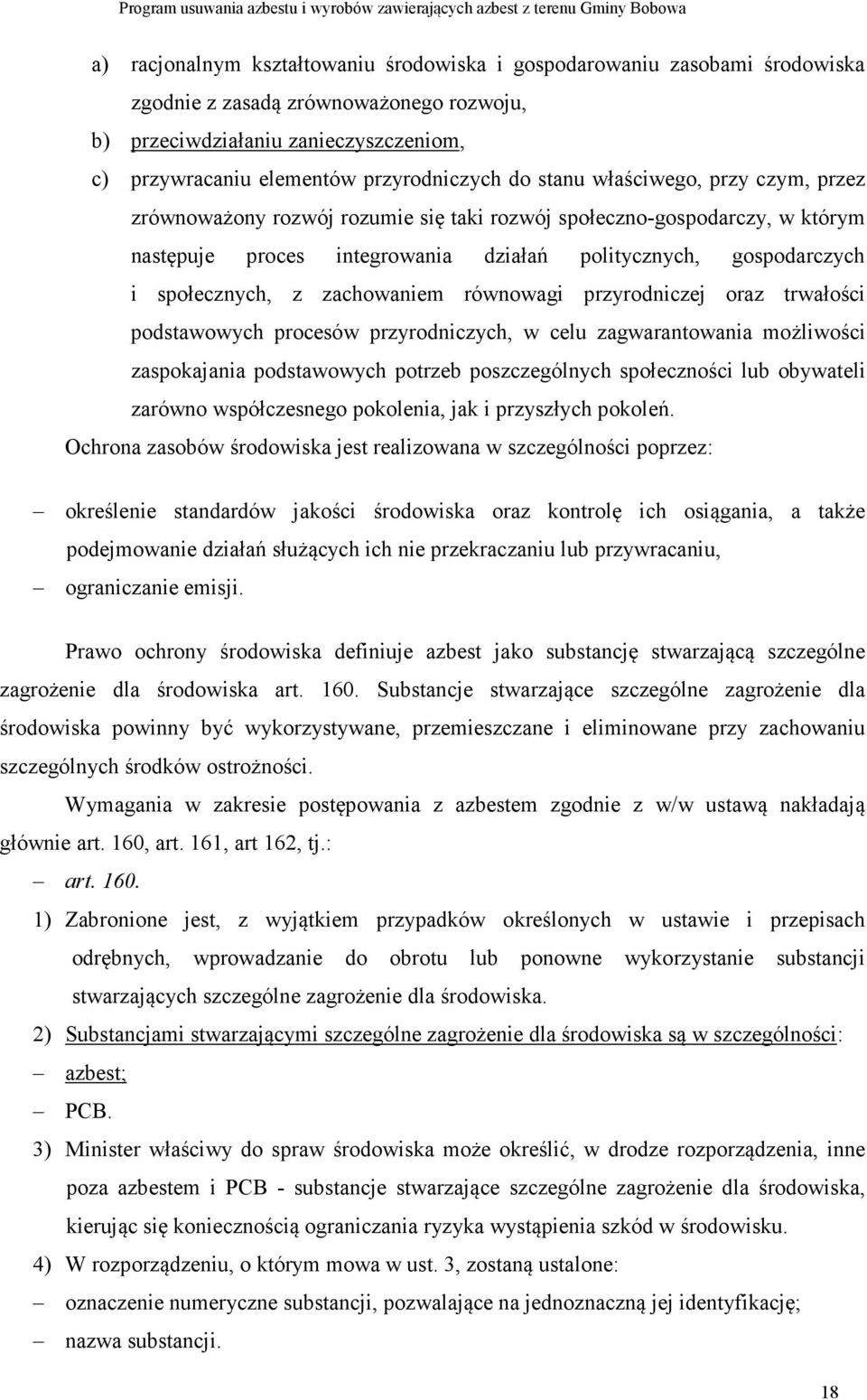 Program usuwania azbestu i wyrobów zawierających azbest z terenu Gminy Bobowa

a) racjonalnym kształtowaniu środowiska i gospodarowaniu zasobami środowiska zgodnie z zasadą zrównoważonego rozwoju,
b) przeciwdziałaniu zanieczyszczeniom,
c) przywracaniu elementów przyrodniczych do stanu właściwego, przy czym, przez zrównoważony rozwój rozumie się taki rozwój społeczno-gospodarczy, w którym następuje proces integrowania działań politycznych, gospodarczych i społecznych, z zachowaniem równowagi przyrodniczej oraz trwałości podstawowych procesów przyrodniczych, w celu zagwarantowania możliwości zaspokajania podstawowych potrzeb poszczególnych społeczności lub obywateli zarówno współczesnego pokolenia, jak i przyszłych pokoleń.

Ochrona zasobów środowiska jest realizowana w szczególności poprzez:

– określenie standardów jakości środowiska oraz kontrolę ich osiągania, a także podejmowanie działań służących ich nie przekraczaniu lub przywracaniu,
– ograniczanie emisji.

Prawo ochrony środowiska definiuje azbest jako substancję stwarzającą szczególne zagrożenie dla środowiska art. 160. Substancje stwarzające szczególne zagrożenie dla środowiska powinny być wykorzystywane, przemieszczane i eliminowane przy zachowaniu szczególnych środków ostrożności.

Wymagania w zakresie postępowania z azbestem zgodnie z w/w ustawą nakładają głównie art. 160, art. 161, art 162, tj.:

– art. 160.
1) Zabronione jest, z wyjątkiem przypadków określonych w ustawie i przepisach odrębnych, wprowadzanie do obrotu lub ponowne wykorzystanie substancji stwarzających szczególne zagrożenie dla środowiska.
2) Substancjami stwarzającymi szczególne zagrożenie dla środowiska są w szczególności:
– azbest;
– PCB.
3) Minister właściwy do spraw środowiska może określić, w drodze rozporządzenia, inne poza azbestem i PCB - substancje stwarzające szczególne zagrożenie dla środowiska, kierując się koniecznością ograniczania ryzyka wystąpienia szkód w środowisku.
4) W rozporządzeniu, o którym mowa w ust. 3, zostaną ustalone:
– oznaczenie numeryczne substancji, pozwalające na jednoznaczną jej identyfikację;
– nazwa substancji.

18